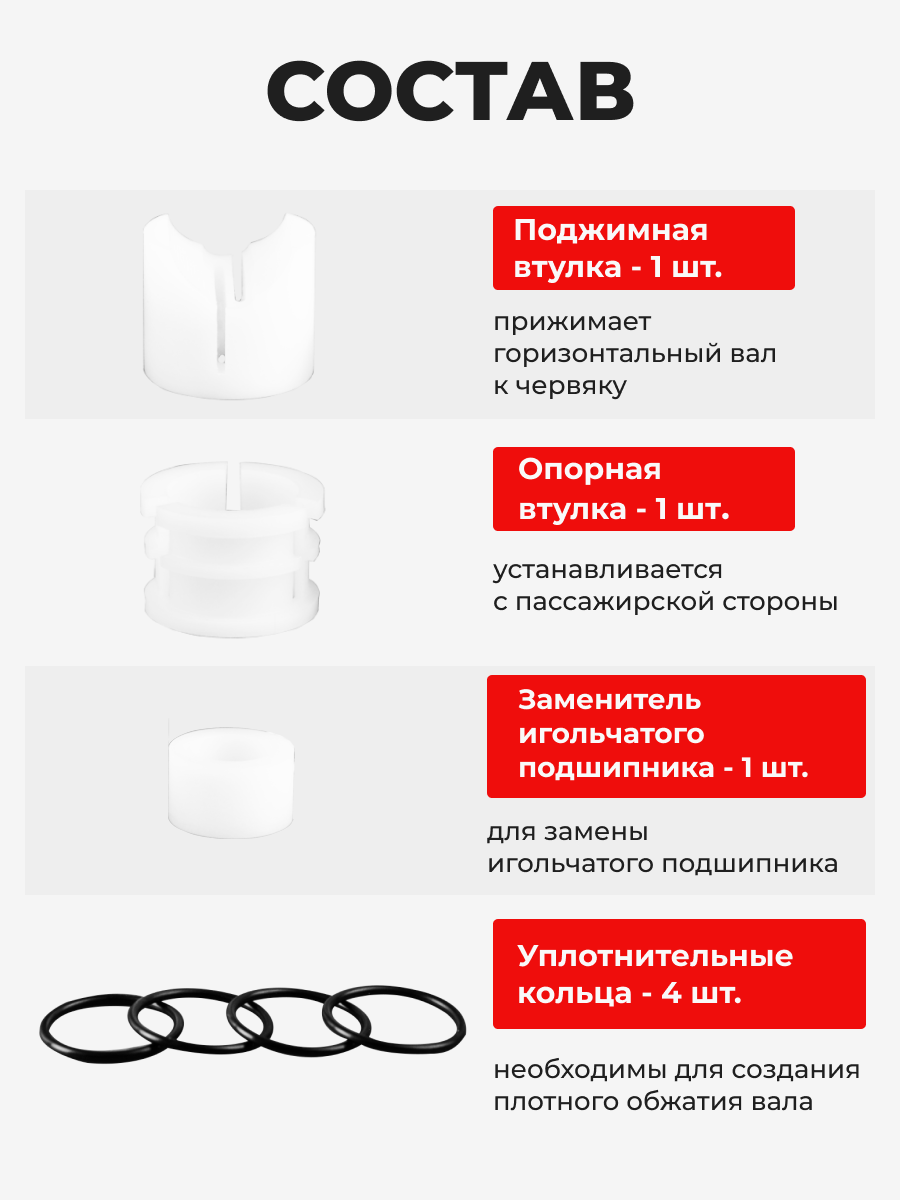 СОСТАВ

Поджимная
втулка - 1 шт.

прижимает
горизонтальный вал
к червяку

Опорная
втулка - 1 шт.

устанавливается
с пассажирской стороны

Заменитель
игольчатого
подшипника - 1 шт.

для замены
игольчатого подшипника

Уплотнительные
кольца - 4 шт.

необходимы для создания
плотного обжатия вала